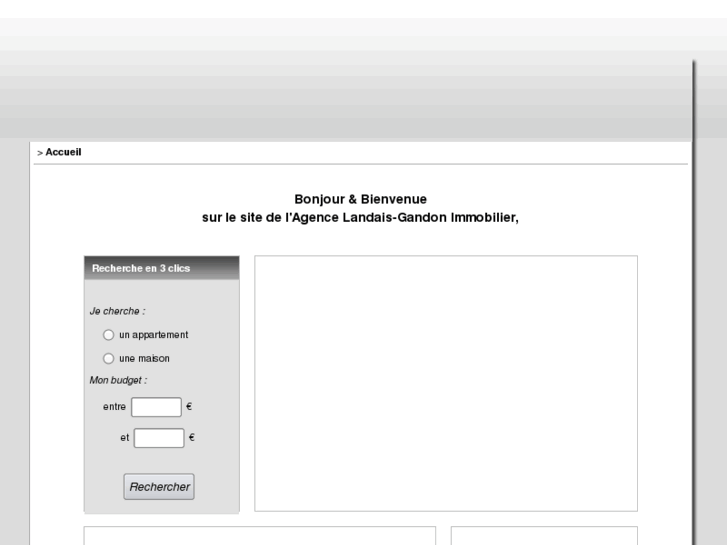 > Accueil

Bonjour & Bienvenue
sur le site de l'Agence Landais-Gandon Immobilier,

Recherche en 3 clics

Je cherche :

un appartement

une maison

Mon budget :

entre €

et €

Rechercher